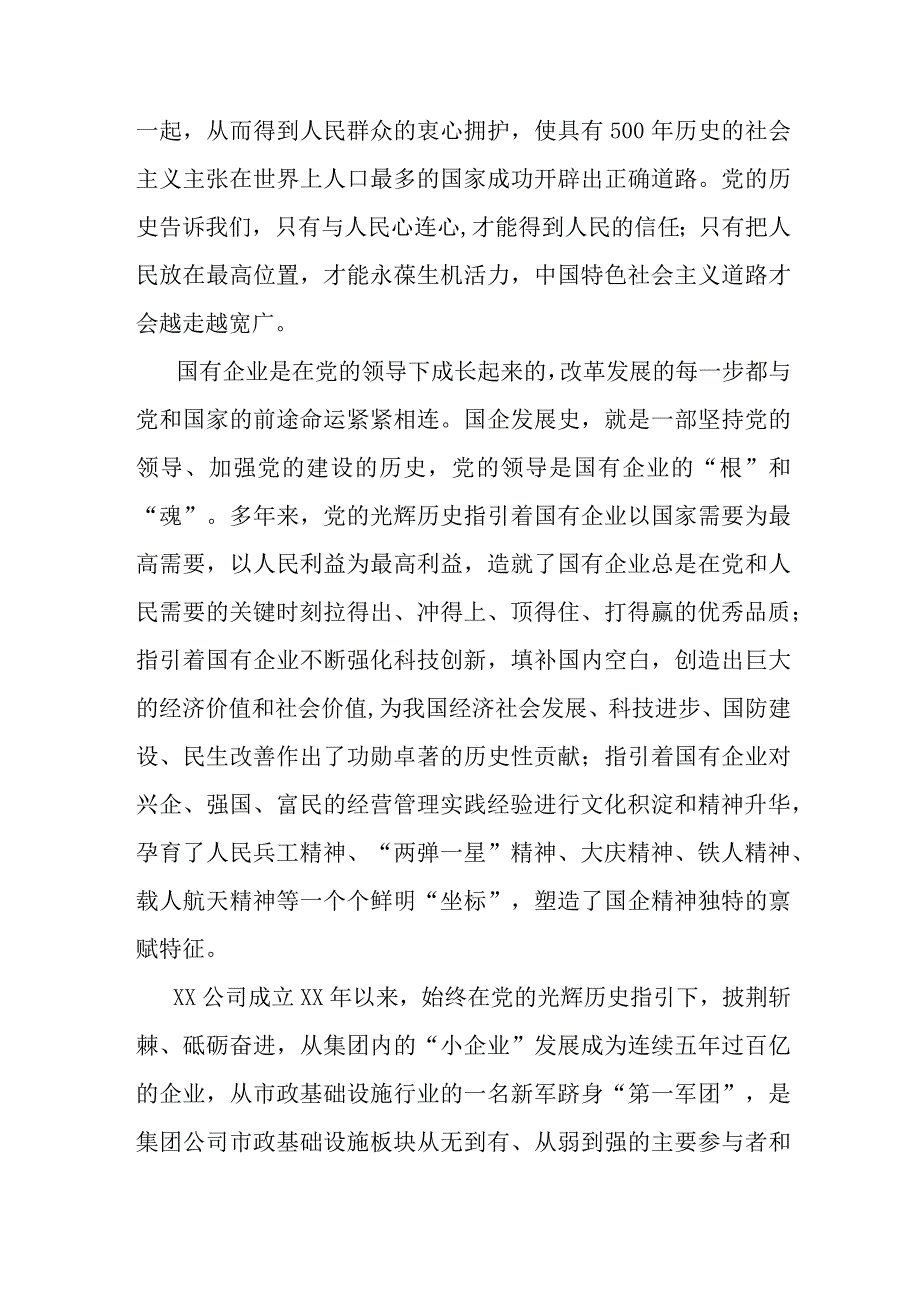 一起，从而得到人民群众的衷心拥护，使具有500年历史的社会主义主张在世界上人口最多的国家成功开辟出正确道路。党的历史告诉我们，只有与人民心连心,才能得到人民的信任；只有把人民放在最高位置，才能永葆生机活力，中国特色社会主义道路才会越走越宽广。

国有企业是在党的领导下成长起来的,改革发展的每一步都与党和国家的前途命运紧紧相连。国企发展史，就是一部坚持党的领导、加强党的建设的历史，党的领导是国有企业的“根”和“魂”。多年来，党的光辉历史指引着国有企业以国家需要为最高需要，以人民利益为最高利益，造就了国有企业总是在党和人民需要的关键时刻拉得出、冲得上、顶得住、打得赢的优秀品质；指引着国有企业不断强化科技创新，填补国内空白，创造出巨大的经济价值和社会价值,为我国经济社会发展、科技进步、国防建设、民生改善作出了功勋卓著的历史性贡献；指引着国有企业对兴企、强国、富民的经营管理实践经验进行文化积淀和精神升华，孕育了人民兵工精神、“两弹一星”精神、大庆精神、铁人精神、载人航天精神等一个个鲜明“坐标”，塑造了国企精神独特的禀赋特征。

XX公司成立XX年以来，始终在党的光辉历史指引下，披荆斩棘、砥砺奋进，从集团内的“小企业”发展成为连续五年过百亿的企业，从市政基础设施行业的一名新军跻身“第一军团”，是集团公司市政基础设施板块从无到有、从弱到强的主要参与者和